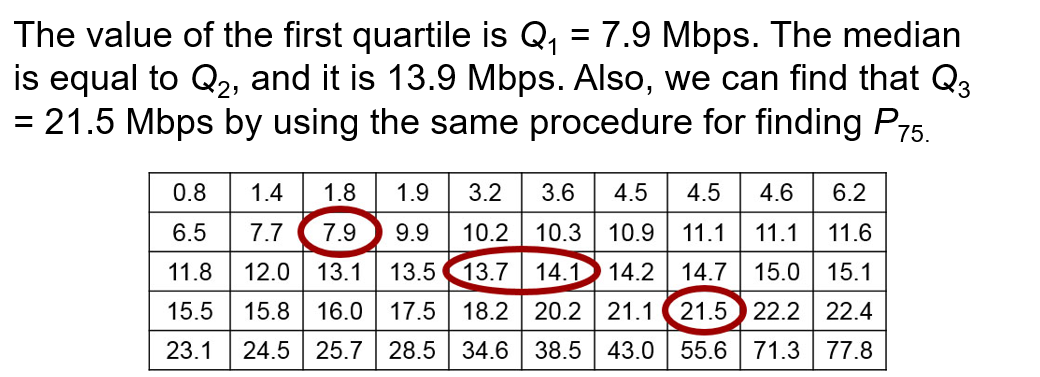 The value of the first quartile is $Q_1$ = 7.9 Mbps. The median is equal to $Q_2$, and it is 13.9 Mbps. Also, we can find that $Q_3$ = 21.5 Mbps by using the same procedure for finding $P_{75.}$

| 0.8 | 1.4 | 1.8 | 1.9 | 3.2 | 3.6 | 4.5 | 4.5 | 4.6 | 6.2 |
|---|---|---|---|---|---|---|---|---|---|
| 6.5 | 7.7 | 7.9 | 9.9 | 10.2 | 10.3 | 10.9 | 11.1 | 11.1 | 11.6 |
| 11.8 | 12.0 | 13.1 | 13.5 | 13.7 | 14.1 | 14.2 | 14.7 | 15.0 | 15.1 |
| 15.5 | 15.8 | 16.0 | 17.5 | 18.2 | 20.2 | 21.1 | 21.5 | 22.2 | 22.4 |
| 23.1 | 24.5 | 25.7 | 28.5 | 34.6 | 38.5 | 43.0 | 55.6 | 71.3 | 77.8 |